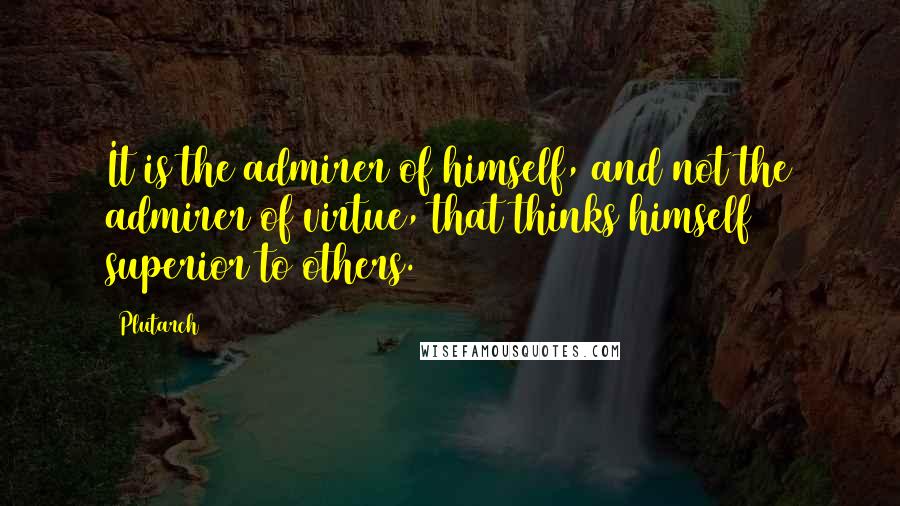 It is the admirer of himself, and not the admirer of virtue, that thinks himself superior to others.

Plutarch

WISEFAMOUSQUOTES.COM